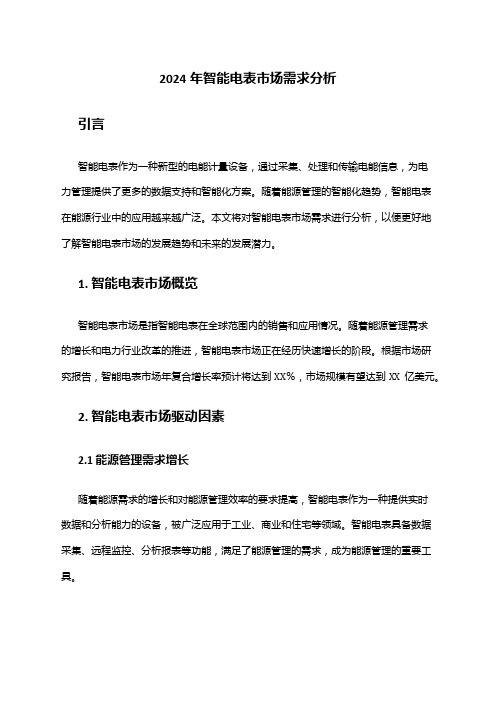 2024 年智能电表市场需求分析

引言

智能电表作为一种新型的电能计量设备，通过采集、处理和传输电能信息，为电力管理提供了更多的数据支持和智能化方案。随着能源管理的智能化趋势，智能电表在能源行业中的应用越来越广泛。本文将对智能电表市场需求进行分析，以便更好地了解智能电表市场的发展趋势和未来的发展潜力。

1. 智能电表市场概览

智能电表市场是指智能电表在全球范围内的销售和应用情况。随着能源管理需求的增长和电力行业改革的推进，智能电表市场正在经历快速增长的阶段。根据市场研究报告，智能电表市场年复合增长率预计将达到 XX%，市场规模有望达到 XX 亿美元。

2. 智能电表市场驱动因素

2.1 能源管理需求增长

随着能源需求的增长和对能源管理效率的要求提高，智能电表作为一种提供实时数据和分析能力的设备，被广泛应用于工业、商业和住宅等领域。智能电表具备数据采集、远程监控、分析报表等功能，满足了能源管理的需求，成为能源管理的重要工具。